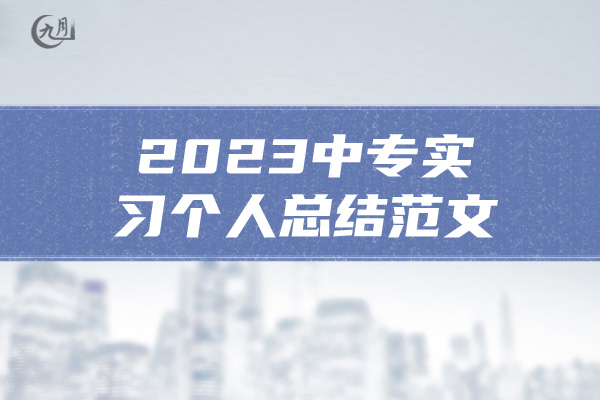 九月

2023中专实习个人总结范文